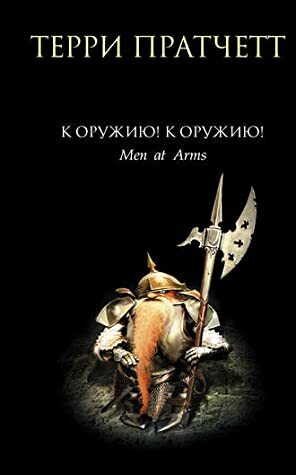 ТЕРРИ ПРАТЧЕТТ

К ОРУЖИЮ! К ОРУЖИЮ!
Men at Arms